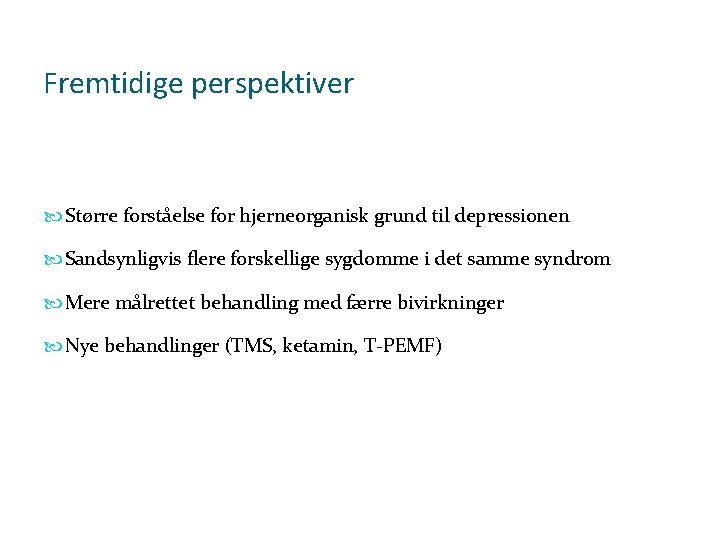 Fremtidige perspektiver

Større forståelse for hjerneorganisk grund til depressionen

Sandsynligvis flere forskellige sygdomme i det samme syndrom

Mere målrettet behandling med færre bivirkninger

Nye behandlinger (TMS, ketamin, T-PEMF)